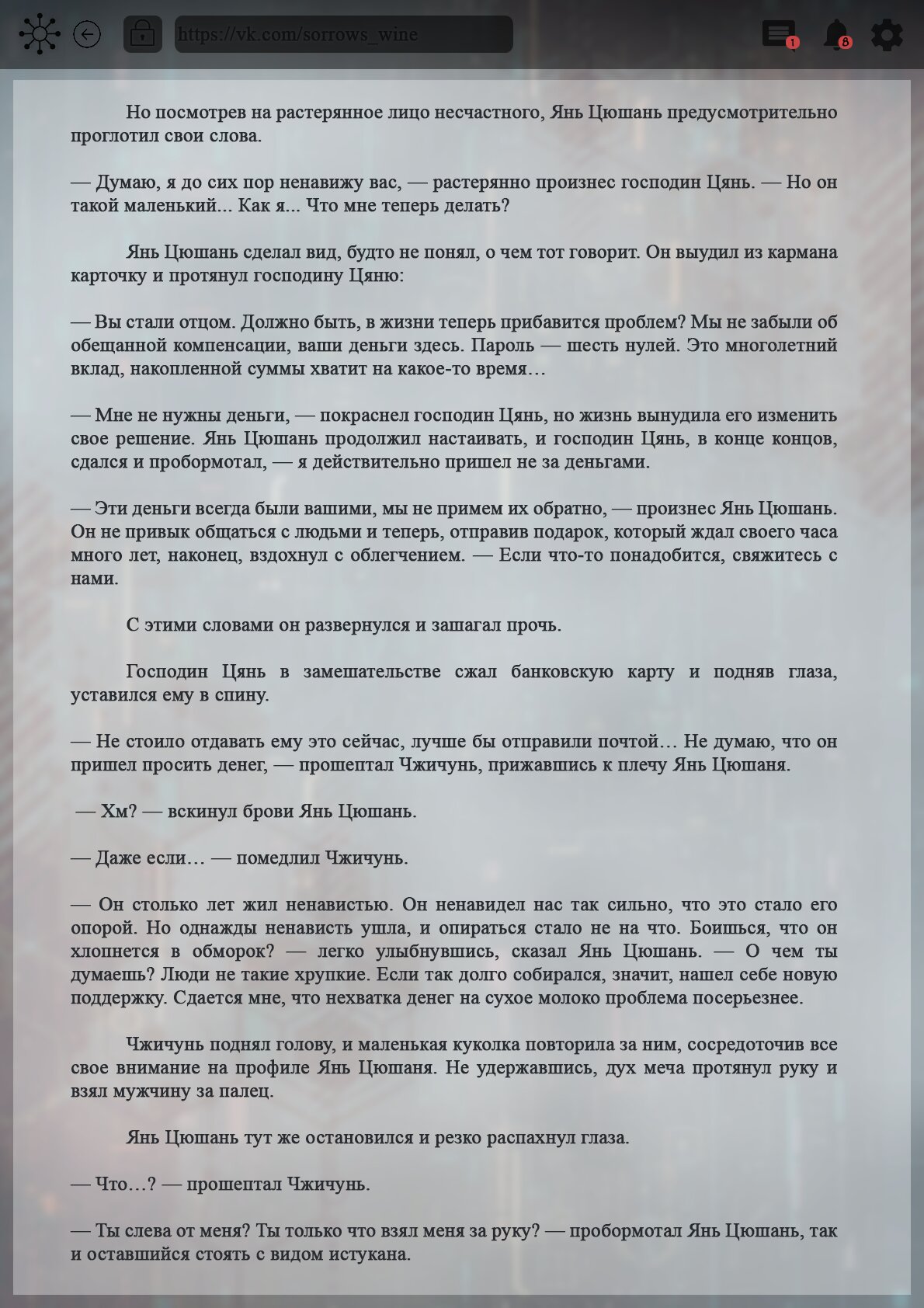 https://vk.com/sorrows_wine

1

8

Но посмотрев на растерянное лицо несчастного, Янь Цюшань предусмотрительно проглотил свои слова.

— Думаю, я до сих пор ненавижу вас, — растерянно произнес господин Цянь. — Но он такой маленький... Как я... Что мне теперь делать?

Янь Цюшань сделал вид, будто не понял, о чем тот говорит. Он выудил из кармана карточку и протянул господину Цяню:

— Вы стали отцом. Должно быть, в жизни теперь прибавится проблем? Мы не забыли об обещанной компенсации, ваши деньги здесь. Пароль — шесть нулей. Это многолетний вклад, накопленной суммы хватит на какое-то время…

— Мне не нужны деньги, — покраснел господин Цянь, но жизнь вынудила его изменить свое решение. Янь Цюшань продолжил настаивать, и господин Цянь, в конце концов, сдался и пробормотал, — я действительно пришел не за деньгами.

— Эти деньги всегда были вашими, мы не примем их обратно, — произнес Янь Цюшань. Он не привык общаться с людьми и теперь, отправив подарок, который ждал своего часа много лет, наконец, вздохнул с облегчением. — Если что-то понадобится, свяжитесь с нами.

С этими словами он развернулся и зашагал прочь.

Господин Цянь в замешательстве сжал банковскую карту и подняв глаза, уставился ему в спину.

— Не стоило отдавать ему это сейчас, лучше бы отправили почтой… Не думаю, что он пришел просить денег, — прошептал Чжичунь, прижавшись к плечу Янь Цюшаня.

— Хм? — вскинул брови Янь Цюшань.

— Даже если… — помедлил Чжичунь.

— Он столько лет жил ненавистью. Он ненавидел нас так сильно, что это стало его опорой. Но однажды ненависть ушла, и опираться стало не на что. Боишься, что он хлопнется в обморок? — легко улыбнувшись, сказал Янь Цюшань. — О чем ты думаешь? Люди не такие хрупкие. Если так долго собирался, значит, нашел себе новую поддержку. Сдается мне, что нехватка денег на сухое молоко проблема посерьезнее.

Чжичунь поднял голову, и маленькая куколка повторила за ним, сосредоточив все свое внимание на профиле Янь Цюшаня. Не удержавшись, дух меча протянул руку и взял мужчину за палец.

Янь Цюшань тут же остановился и резко распахнул глаза.

— Что…? — прошептал Чжичунь.

— Ты слева от меня? Ты только что взял меня за руку? — пробормотал Янь Цюшань, так и оставшийся стоять с видом истукана.